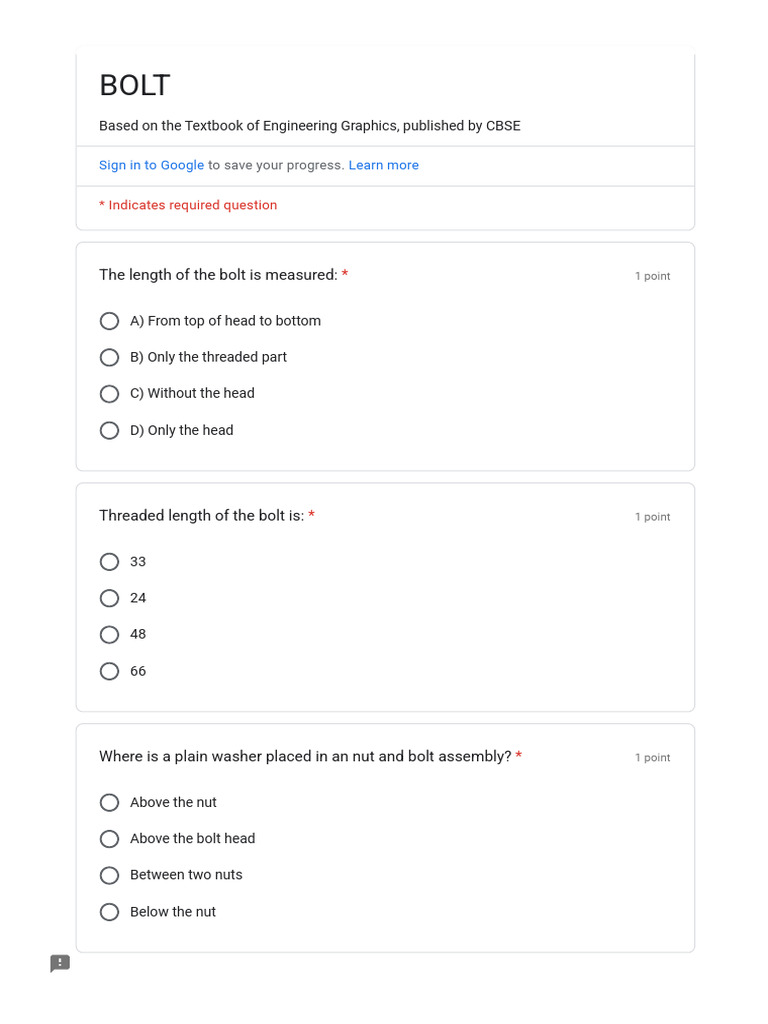 BOLT

Based on the Textbook of Engineering Graphics, published by CBSE

Sign in to Google to save your progress. Learn more

* Indicates required question

The length of the bolt is measured: *

1 point

A) From top of head to bottom

B) Only the threaded part

C) Without the head

D) Only the head

Threaded length of the bolt is: *

1 point

33

24

48

66

Where is a plain washer placed in an nut and bolt assembly? *

1 point

Above the nut

Above the bolt head

Between two nuts

Below the nut